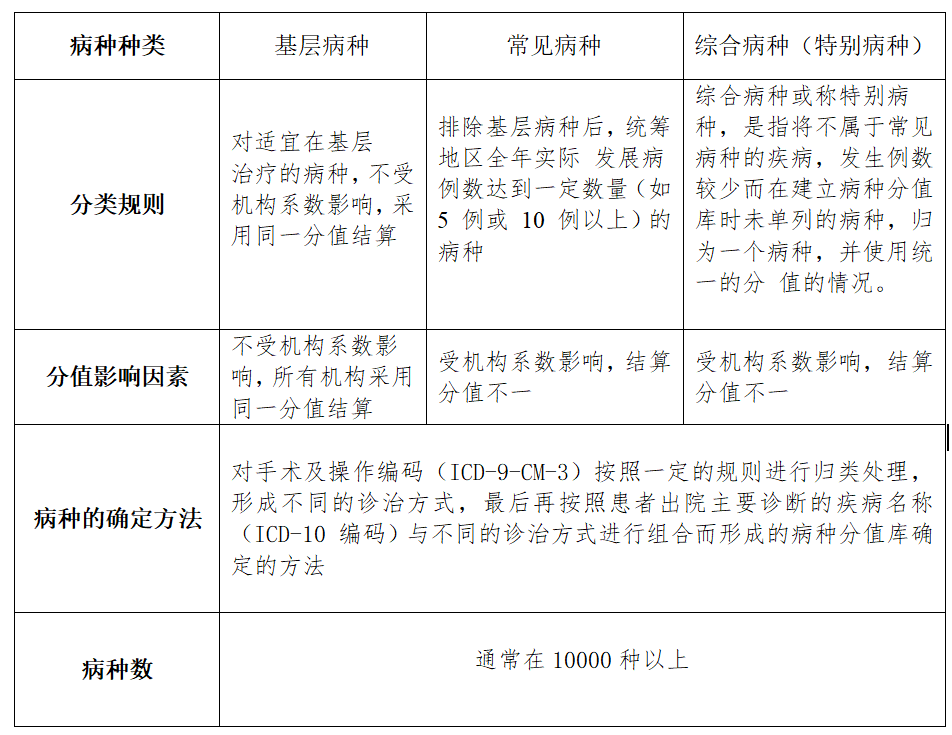 | 病种种类 | 基层病种 | 常见病种 | 综合病种（特别病种） |
|---|---|---|---|
| 分类规则 | 对适宜在基层治疗的病种，不受机构系数影响，采用同一分值结算 | 排除基层病种后，统筹地区全年实际 发展病例数达到一定数量（如 5 例或 10 例以上）的病种 | 综合病种或称特别病种，是指将不属于常见病种的疾病，发生例数较少而在建立病种分值库时未单列的病种，归为一个病种，并使用统一的分 值的情况。 |
| 分值影响因素 | 不受机构系数影响，所有机构采用同一分值结算 | 受机构系数影响，结算分值不一 | 受机构系数影响，结算分值不一 |
| 病种的确定方法 | 对手术及操作编码（ICD-9-CM-3）按照一定的规则进行归类处理，形成不同的诊治方式，最后再按照患者出院主要诊断的疾病名称（ICD-10 编码）与不同的诊治方式进行组合而形成的病种分值库确定的方法 | | |
| 病种数 | 通常在 10000 种以上 | | |